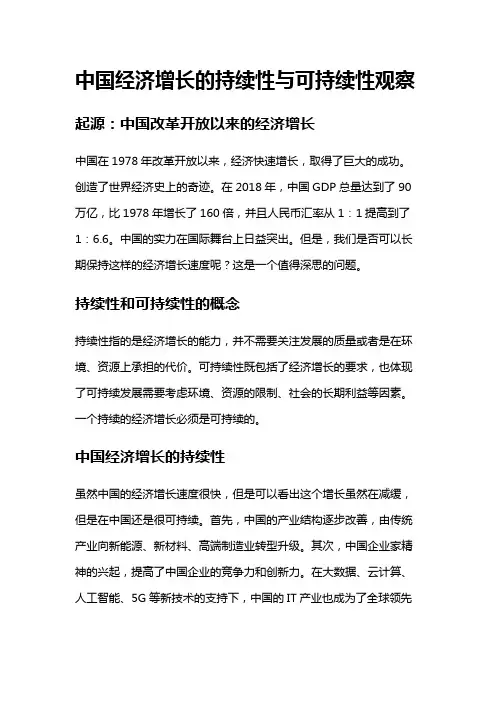 中国经济增长的持续性与可持续性观察

起源：中国改革开放以来的经济增长

中国在 1978 年改革开放以来，经济快速增长，取得了巨大的成功。创造了世界经济史上的奇迹。在 2018 年，中国 GDP 总量达到了 90 万亿，比 1978 年增长了 160 倍，并且人民币汇率从 1：1 提高到了 1：6.6。中国的实力在国际舞台上日益突出。但是，我们是否可以长期保持这样的经济增长速度呢？这是一个值得深思的问题。

持续性和可持续性的概念

持续性指的是经济增长的能力，并不需要关注发展的质量或者是在环境、资源上承担的代价。可持续性既包括了经济增长的要求，也体现了可持续发展需要考虑环境、资源的限制、社会的长期利益等因素。一个持续的经济增长必须是可持续的。

中国经济增长的持续性

虽然中国的经济增长速度很快，但是可以看出这个增长虽然在减缓，但是在中国还是很可持续。首先，中国的产业结构逐步改善，由传统产业向新能源、新材料、高端制造业转型升级。其次，中国企业家精神的兴起，提高了中国企业的竞争力和创新力。在大数据、云计算、人工智能、5G 等新技术的支持下，中国的 IT 产业也成为了全球领先